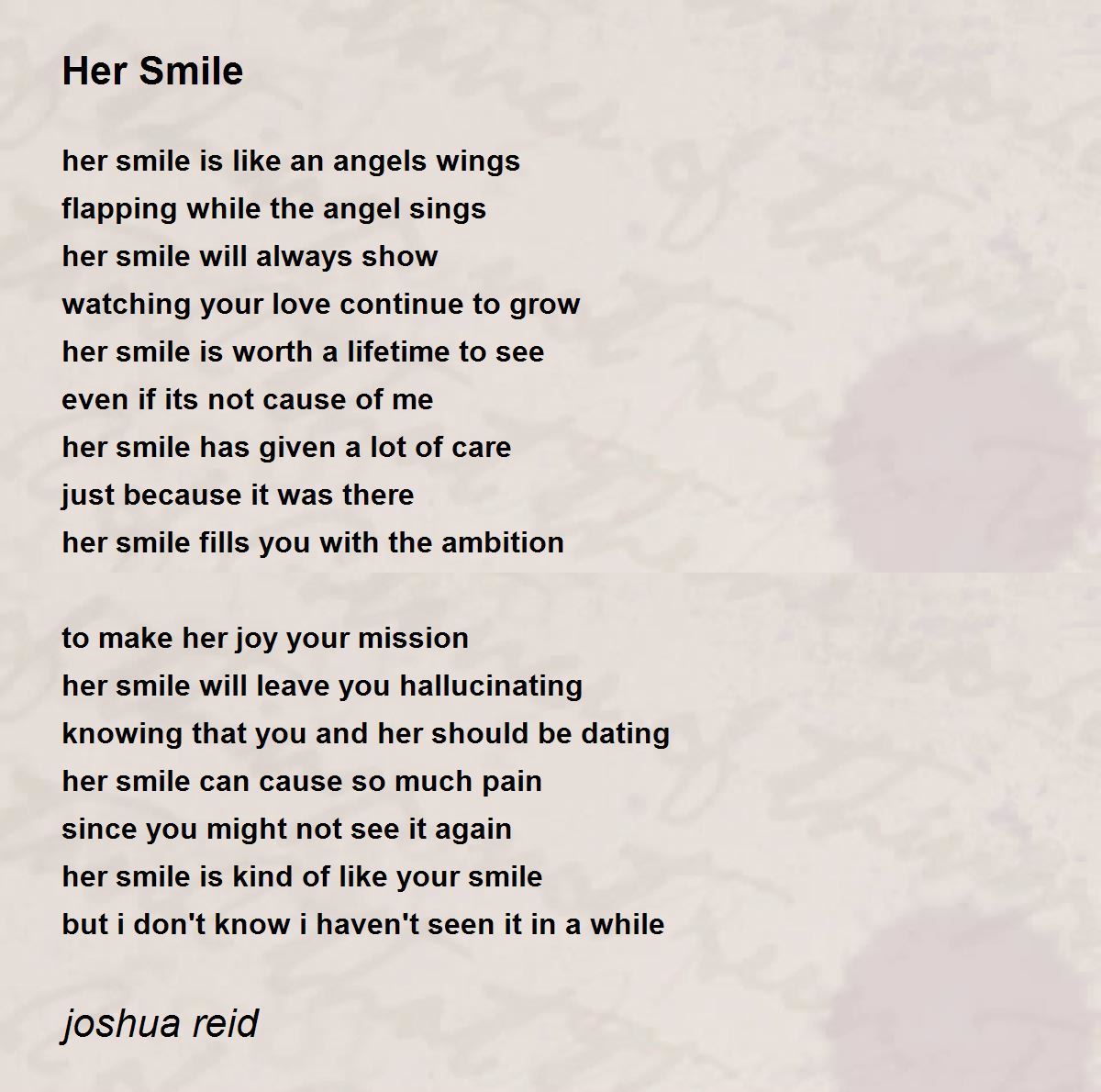 Her Smile

her smile is like an angels wings
flapping while the angel sings
her smile will always show
watching your love continue to grow
her smile is worth a lifetime to see
even if its not cause of me
her smile has given a lot of care
just because it was there
her smile fills you with the ambition

to make her joy your mission
her smile will leave you hallucinating
knowing that you and her should be dating
her smile can cause so much pain
since you might not see it again
her smile is kind of like your smile
but i don't know i haven't seen it in a while

joshua reid